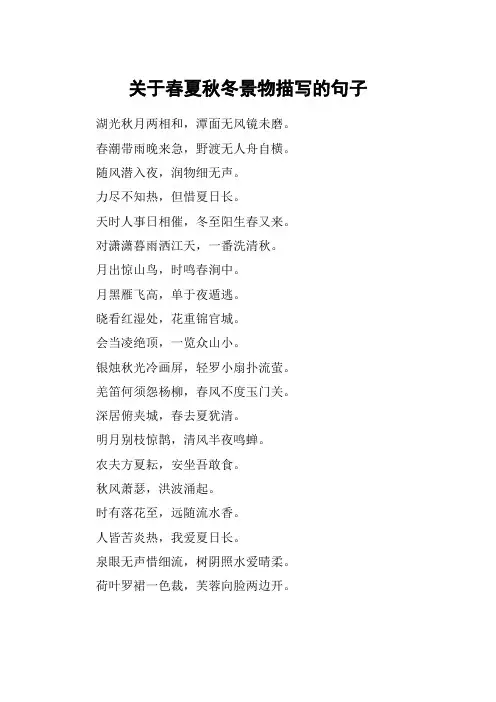 关于春夏秋冬景物描写的句子

湖光秋月两相和，潭面无风镜未磨。

春潮带雨晚来急，野渡无人舟自横。

随风潜入夜，润物细无声。

力尽不知热，但惜夏日长。

天时人事日相催，冬至阳生春又来。

对潇潇暮雨洒江天，一番洗清秋。

月出惊山鸟，时鸣春涧中。

月黑雁飞高，单于夜遁逃。

晓看红湿处，花重锦官城。

会当凌绝顶，一览众山小。

银烛秋光冷画屏，轻罗小扇扑流萤。

羌笛何须怨杨柳，春风不度玉门关。

深居俯夹城，春去夏犹清。

明月别枝惊鹊，清风半夜鸣蝉。

农夫方夏耘，安坐吾敢食。

秋风萧瑟，洪波涌起。

时有落花至，远随流水香。

人皆苦炎热，我爱夏日长。

泉眼无声惜细流，树阴照水爱晴柔。

荷叶罗裙一色裁，芙蓉向脸两边开。